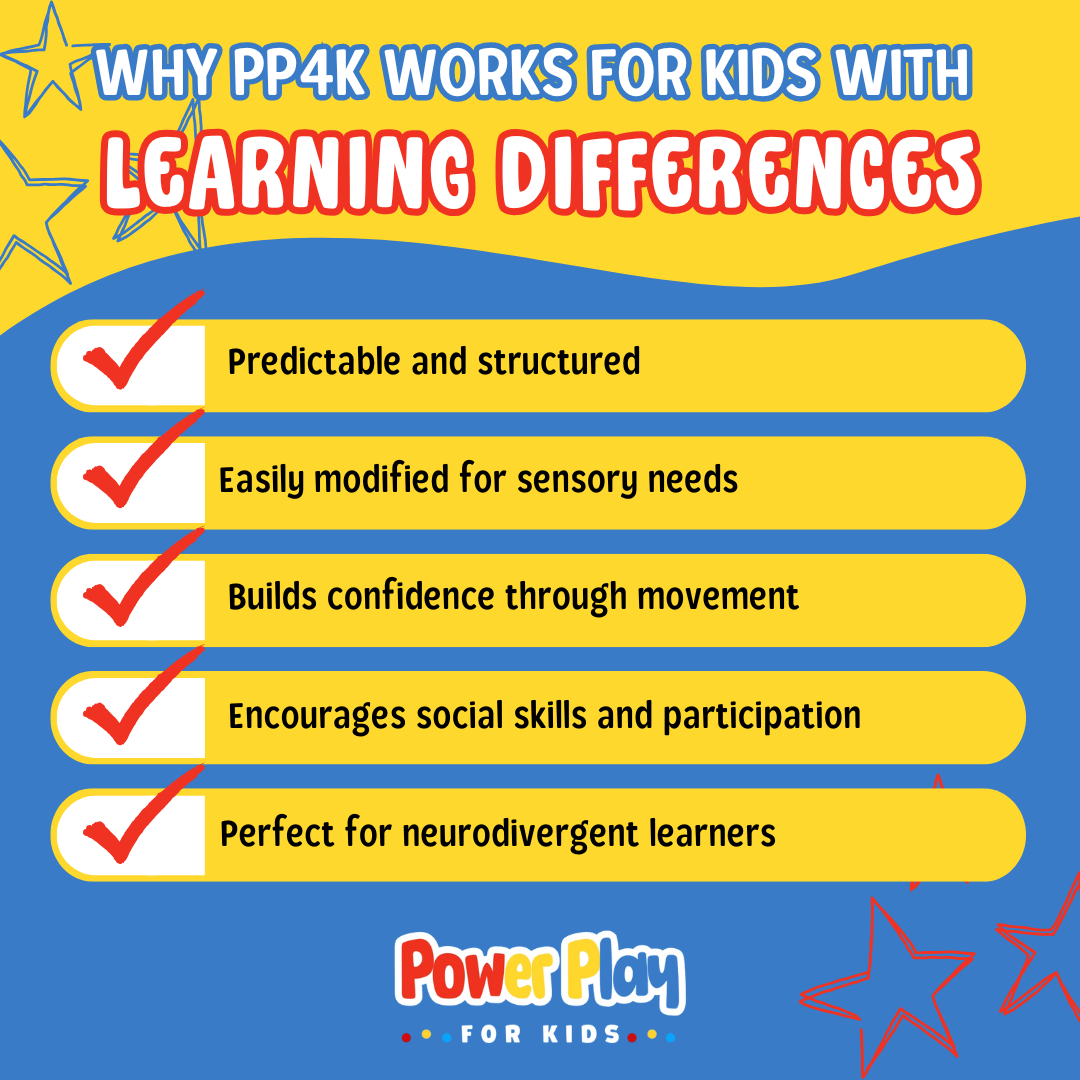 WHY PP4K WORKS FOR KIDS WITH
LEARNING DIFFERENCES

Predictable and structured

Easily modified for sensory needs

Builds confidence through movement

Encourages social skills and participation

Perfect for neurodivergent learners

Power Play
FOR KIDS